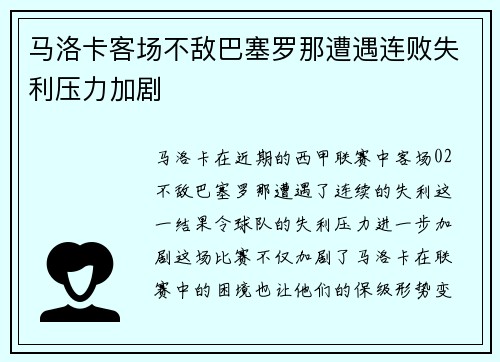 马洛卡客场不敌巴塞罗那遭遇连败失利压力加剧

马洛卡在近期的西甲联赛中客场02不敌巴塞罗那遭遇了连续的失利这一结果令球队的失利压力进一步加剧这场比赛不仅加剧了马洛卡在联赛中的困境也让他们的保级形势变